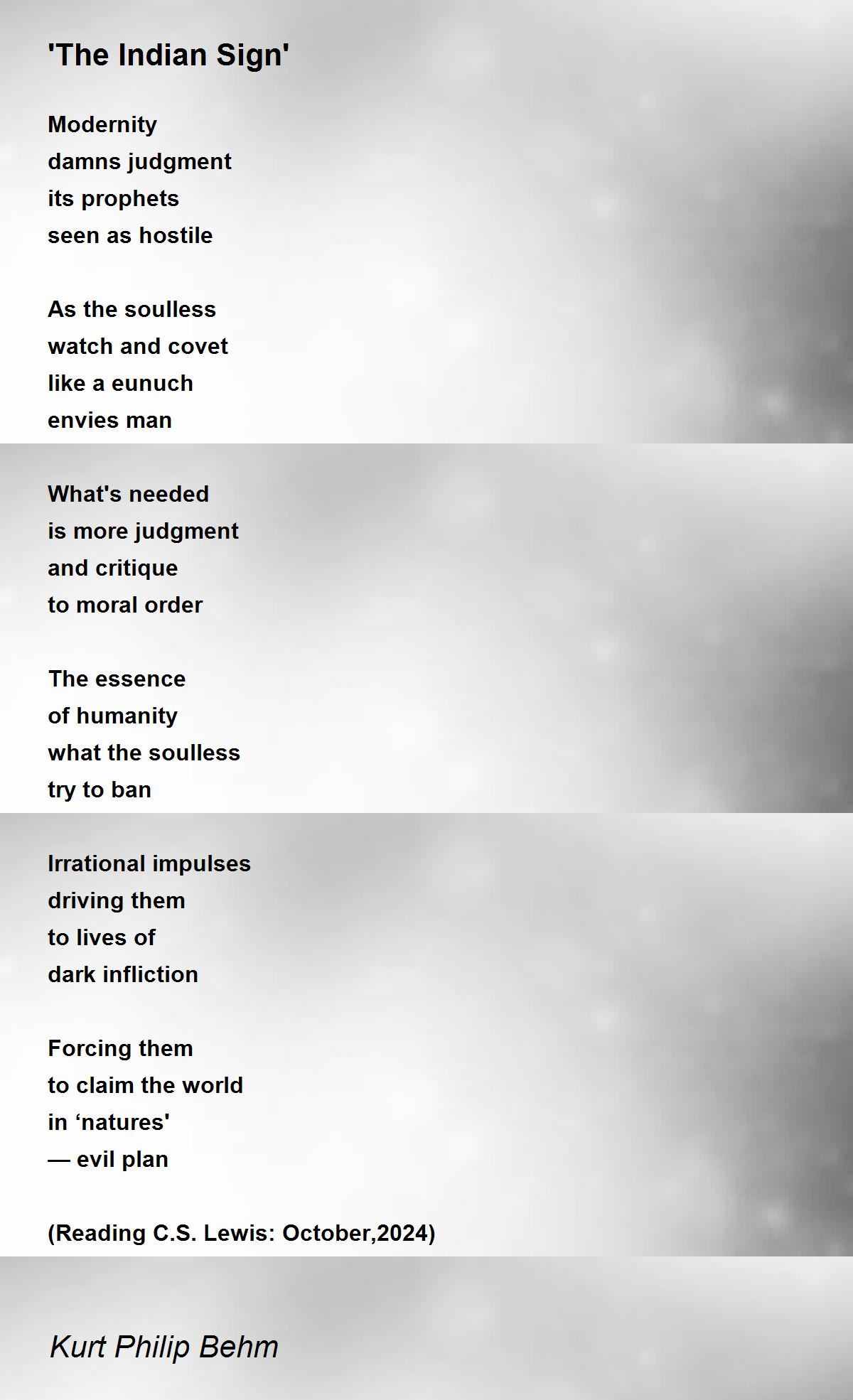 'The Indian Sign'

Modernity
damns judgment
its prophets
seen as hostile

As the soulless
watch and covet
like a eunuch
envies man

What's needed
is more judgment
and critique
to moral order

The essence
of humanity
what the soulless
try to ban

Irrational impulses
driving them
to lives of
dark infliction

Forcing them
to claim the world
in 'natures'
— evil plan

(Reading C.S. Lewis: October,2024)

Kurt Philip Behm